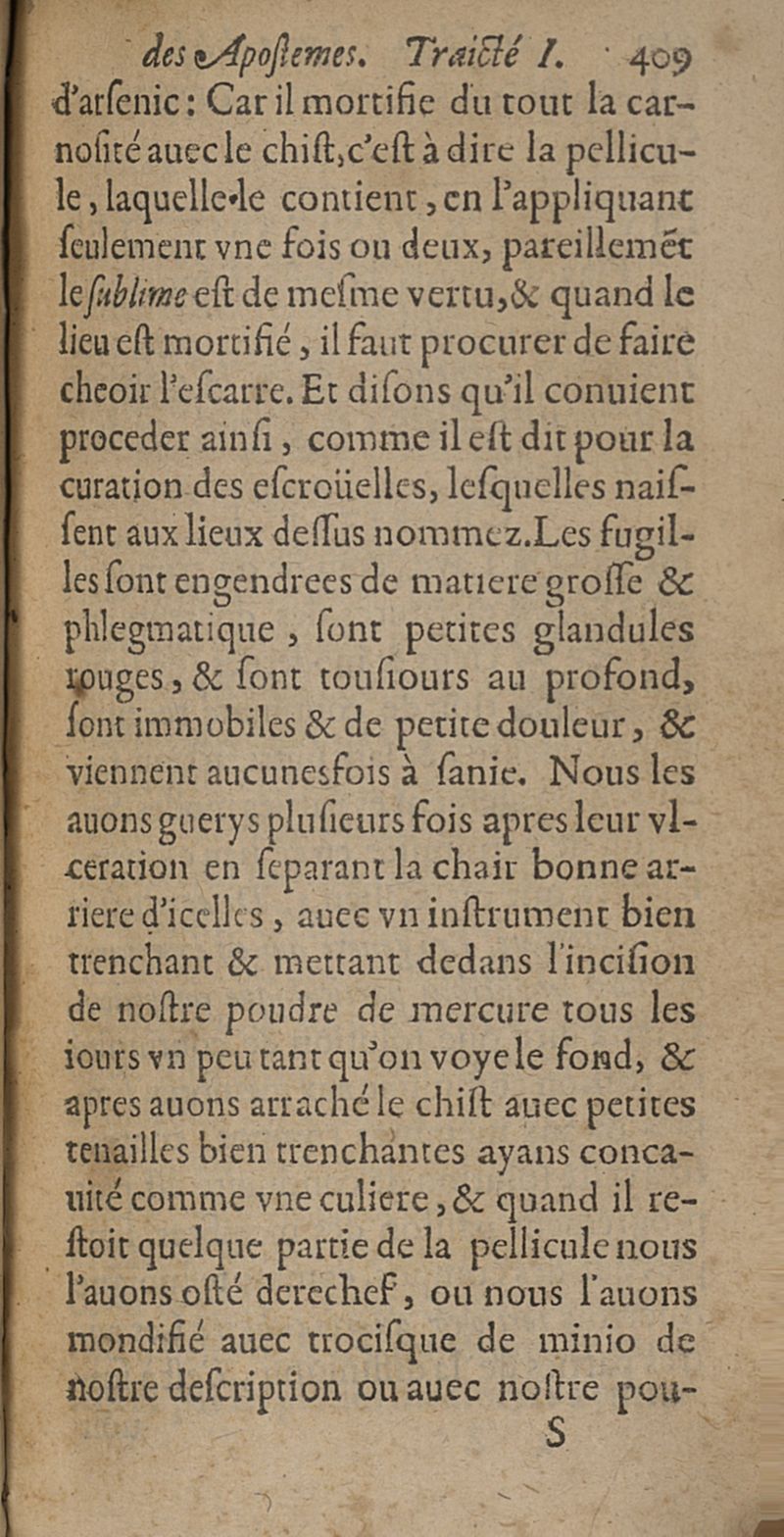 des Apoſtemes. Traicté I. 409

d'arſenic: Car il mortifie du tout la carnoſité auec le chiſt, c'eſt à dire la pellicule, laquelle le contient, en l'appliquant ſeulement vne fois ou deux, pareillemēt le ſublime eſt de meſme vertu, & quand le lieu eſt mortifié, il faut procurer de faire cheoir l'eſcarre. Et diſons qu'il conuient proceder ainſi, comme il eſt dit pour la curation des eſcroüelles, leſquelles naiſſent aux lieux deſſus nommez. Les fugilles ſont engendrees de matiere groſſe & phlegmatique, ſont petites glandules rouges, & ſont touſiours au profond, ſont immobiles & de petite douleur, & viennent aucunesfois à ſanie. Nous les auons guerys pluſieurs fois apres leur vlceration en ſeparant la chair bonne arriere d'icelles, auec vn inſtrument bien trenchant & mettant dedans l'inciſion de noſtre poudre de mercure tous les iours vn peu tant qu'on voye le fond, & apres auons arraché le chiſt auec petites tenailles bien trenchantes ayans concauité comme vne culiere, & quand il reſtoit quelque partie de la pellicule nous l'auons oſté derechef, ou nous l'auons mondifié auec trociſque de minio de noſtre deſcription ou auec noſtre pou-

S